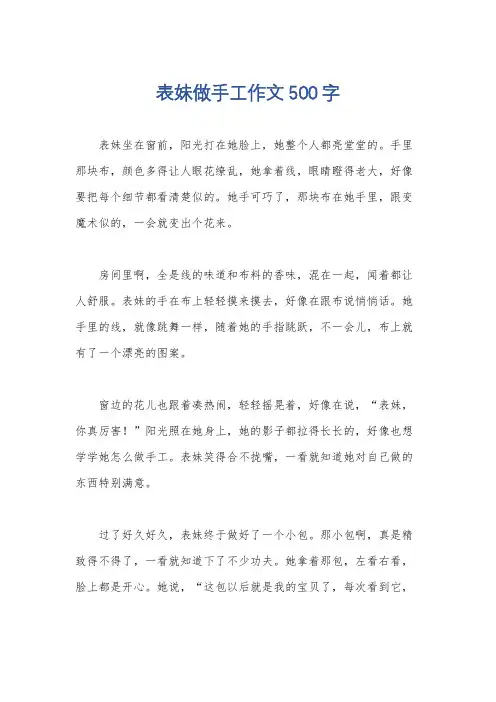 表妹做手工作文500字

表妹坐在窗前，阳光打在她脸上，她整个人都亮堂堂的。手里那块布，颜色多得让人眼花缭乱，她拿着线，眼睛瞪得老大，好像要把每个细节都看清楚似的。她手可巧了，那块布在她手里，跟变魔术似的，一会就变出个花来。

房间里啊，全是线的味道和布料的香味，混在一起，闻着都让人舒服。表妹的手在布上轻轻摸来摸去，好像在跟布说悄悄话。她手里的线，就像跳舞一样，随着她的手指跳跃，不一会儿，布上就有了一个漂亮的图案。

窗边的花儿也跟着凑热闹，轻轻摇晃着，好像在说，“表妹，你真厉害！”阳光照在她身上，她的影子都拉得长长的，好像也想学学她怎么做手工。表妹笑得合不拢嘴，一看就知道她对自己做的东西特别满意。

过了好久好久，表妹终于做好了一个小包。那小包啊，真是精致得不得了，一看就知道下了不少功夫。她拿着那包，左看右看，脸上都是开心。她说，“这包以后就是我的宝贝了，每次看到它，